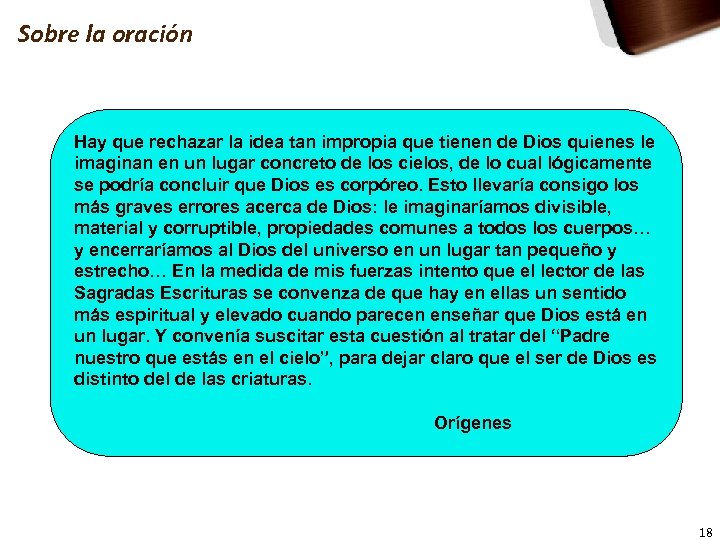 Sobre la oración

Hay que rechazar la idea tan impropia que tienen de Dios quienes le imaginan en un lugar concreto de los cielos, de lo cual lógicamente se podría concluir que Dios es corpóreo. Esto llevaría consigo los más graves errores acerca de Dios: le imaginaríamos divisible, material y corruptible, propiedades comunes a todos los cuerpos… y encerraríamos al Dios del universo en un lugar tan pequeño y estrecho… En la medida de mis fuerzas intento que el lector de las Sagradas Escrituras se convenza de que hay en ellas un sentido más espiritual y elevado cuando parecen enseñar que Dios está en un lugar. Y convenía suscitar esta cuestión al tratar del “Padre nuestro que estás en el cielo”, para dejar claro que el ser de Dios es distinto del de las criaturas.

Orígenes

18